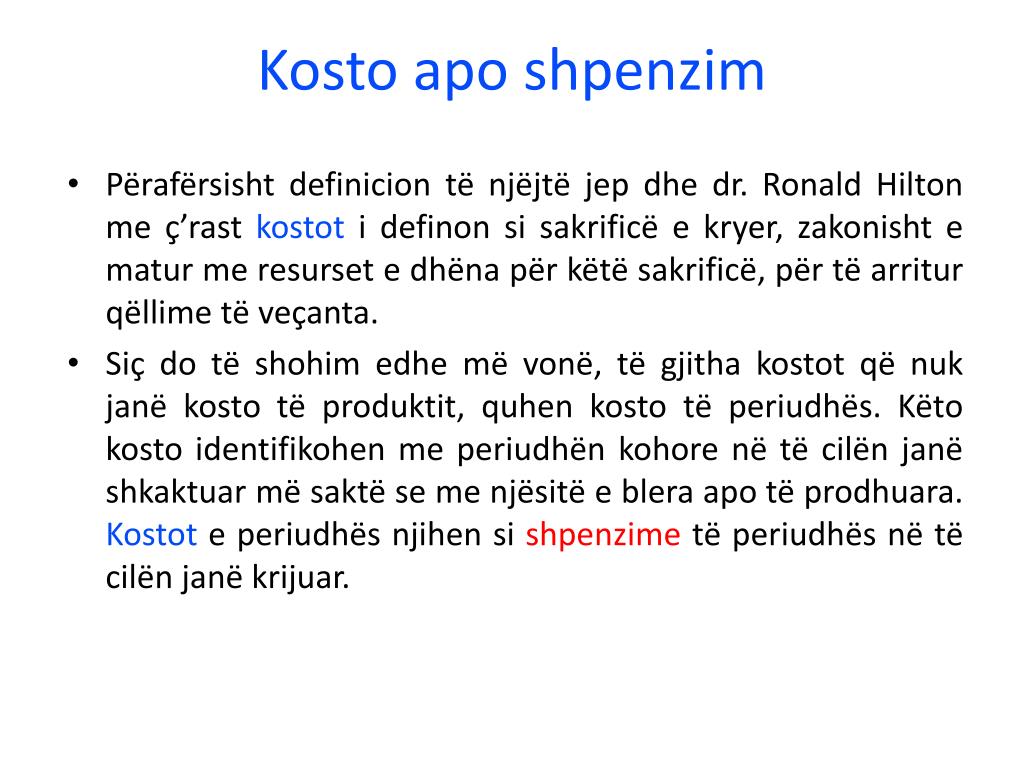 Kosto apo shpenzim

• Përafërsisht definicion të njëjtë jep dhe dr. Ronald Hilton me ç'rast kostot i definon si sakrificë e kryer, zakonisht e matur me resurset e dhëna për këtë sakrificë, për të arritur qëllime të veçanta.

• Siç do të shohim edhe më vonë, të gjitha kostot që nuk janë kosto të produktit, quhen kosto të periudhës. Këto kosto identifikohen me periudhën kohore në të cilën janë shkaktuar më saktë se me njësitë e blera apo të prodhuara. Kostot e periudhës njihen si shpenzime të periudhës në të cilën janë krijuar.